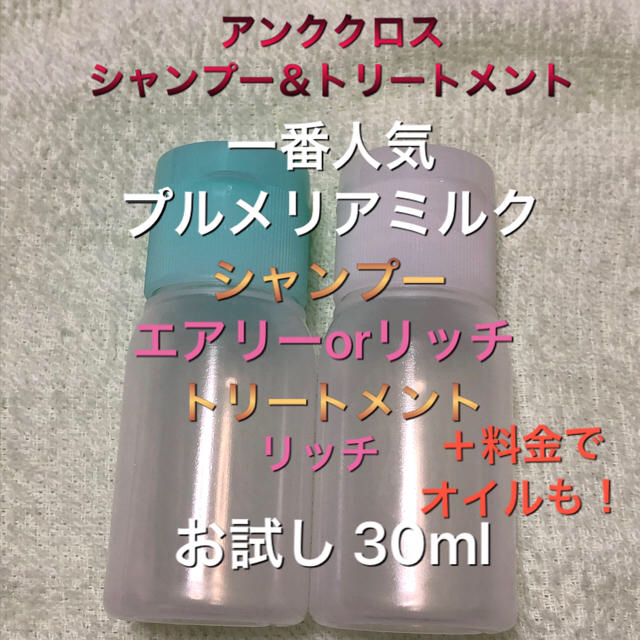 アンククロス
シャンプー＆トリートメント

一番人気
プルメリアミルク

シャンプー
エアリーorリッチ
トリートメント
リッチ

＋料金で
オイルも！

お試し 30ml